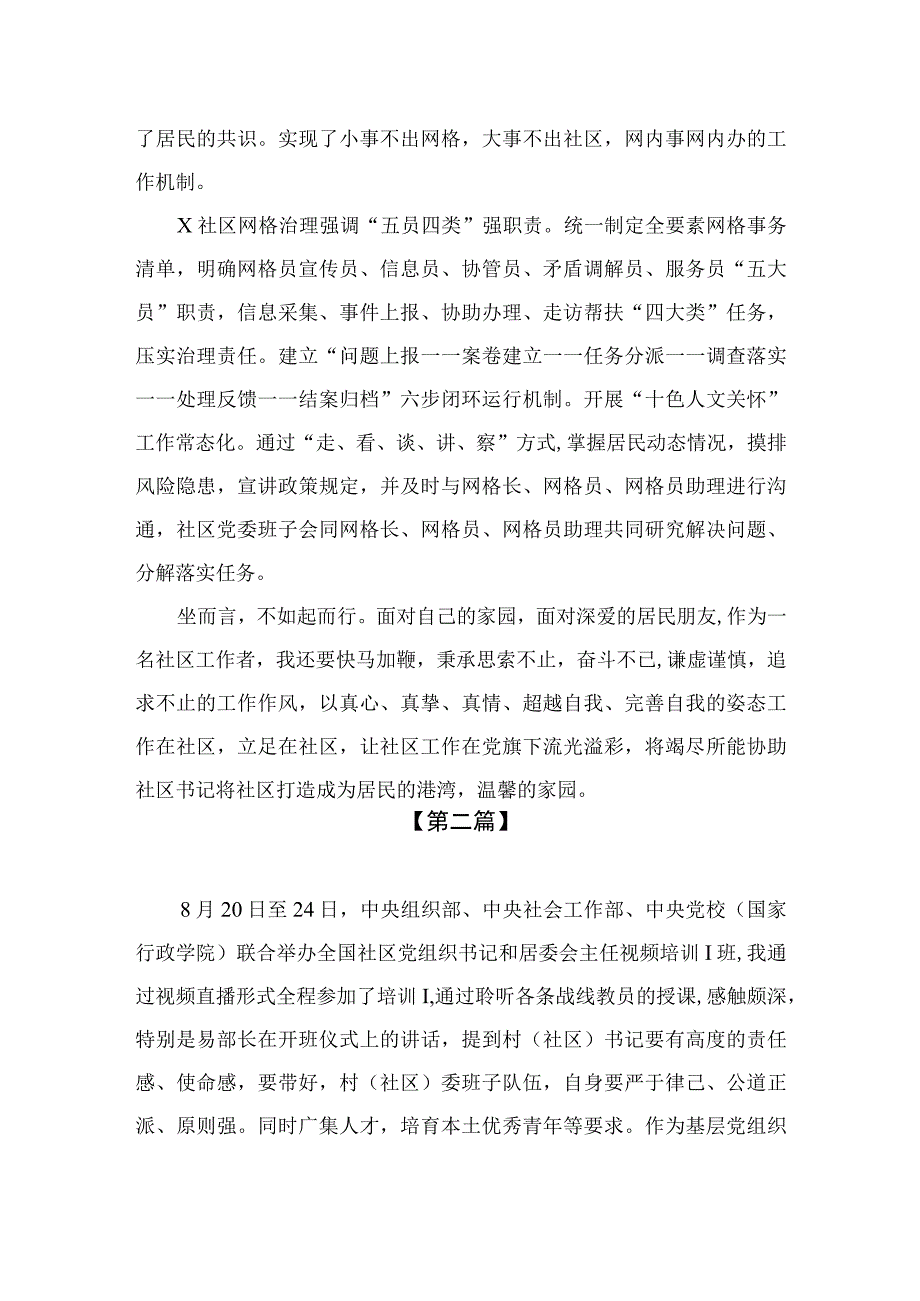 了居民的共识。实现了小事不出网格，大事不出社区，网内事网内办的工作机制。

X社区网格治理强调“五员四类”强职责。统一制定全要素网格事务清单，明确网格员宣传员、信息员、协管员、矛盾调解员、服务员“五大员”职责，信息采集、事件上报、协助办理、走访帮扶“四大类”任务，压实治理责任。建立“问题上报一一案卷建立一一任务分派一一调查落实一一处理反馈一一结案归档”六步闭环运行机制。开展“十色人文关怀”工作常态化。通过“走、看、谈、讲、察”方式,掌握居民动态情况，摸排风险隐患，宣讲政策规定，并及时与网格长、网格员、网格员助理进行沟通，社区党委班子会同网格长、网格员、网格员助理共同研究解决问题、分解落实任务。

坐而言，不如起而行。面对自己的家园，面对深爱的居民朋友,作为一名社区工作者，我还要快马加鞭，秉承思索不止，奋斗不已，谦虚谨慎，追求不止的工作作风，以真心、真挚、真情、超越自我、完善自我的姿态工作在社区，立足在社区，让社区工作在党旗下流光溢彩，将竭尽所能协助社区书记将社区打造成为居民的港湾，温馨的家园。

【第二篇】

8月20日至24日，中央组织部、中央社会工作部、中央党校（国家行政学院）联合举办全国社区党组织书记和居委会主任视频培训I班,我通过视频直播形式全程参加了培训I,通过聆听各条战线教员的授课，感触颇深，特别是易部长在开班仪式上的讲话，提到村（社区）书记要有高度的责任感、使命感，要带好，村（社区）委班子队伍，自身要严于律己、公道正派、原则强。同时广集人才，培育本土优秀青年等要求。作为基层党组织